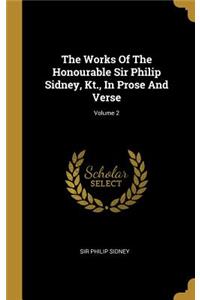 The Works Of The Honourable Sir Philip Sidney, Kt., In Prose And Verse

Volume 2

Scholar
SELECT

SIR PHILIP SIDNEY